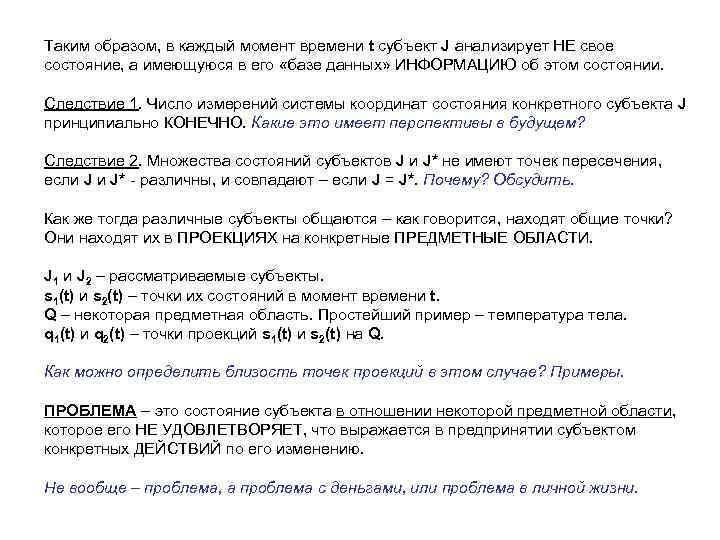 Таким образом, в каждый момент времени t субъект J анализирует НЕ свое состояние, а имеющуюся в его «базе данных» ИНФОРМАЦИЮ об этом состоянии.

Следствие 1. Число измерений системы координат состояния конкретного субъекта J принципиально КОНЕЧНО. Какие это имеет перспективы в будущем?

Следствие 2. Множества состояний субъектов J и J* не имеют точек пересечения, если J и J* - различны, и совпадают – если J = J*. Почему? Обсудить.

Как же тогда различные субъекты общаются – как говорится, находят общие точки? Они находят их в ПРОЕКЦИЯХ на конкретные ПРЕДМЕТНЫЕ ОБЛАСТИ.

$J_1$ и $J_2$ – рассматриваемые субъекты.
$s_1(t)$ и $s_2(t)$ – точки их состояний в момент времени t.
Q – некоторая предметная область. Простейший пример – температура тела.
$q_1(t)$ и $q_2(t)$ – точки проекций $s_1(t)$ и $s_2(t)$ на Q.

Как можно определить близость точек проекций в этом случае? Примеры.

ПРОБЛЕМА – это состояние субъекта в отношении некоторой предметной области, которое его НЕ УДОВЛЕТВОРЯЕТ, что выражается в предпринятии субъектом конкретных ДЕЙСТВИЙ по его изменению.

Не вообще – проблема, а проблема с деньгами, или проблема в личной жизни.